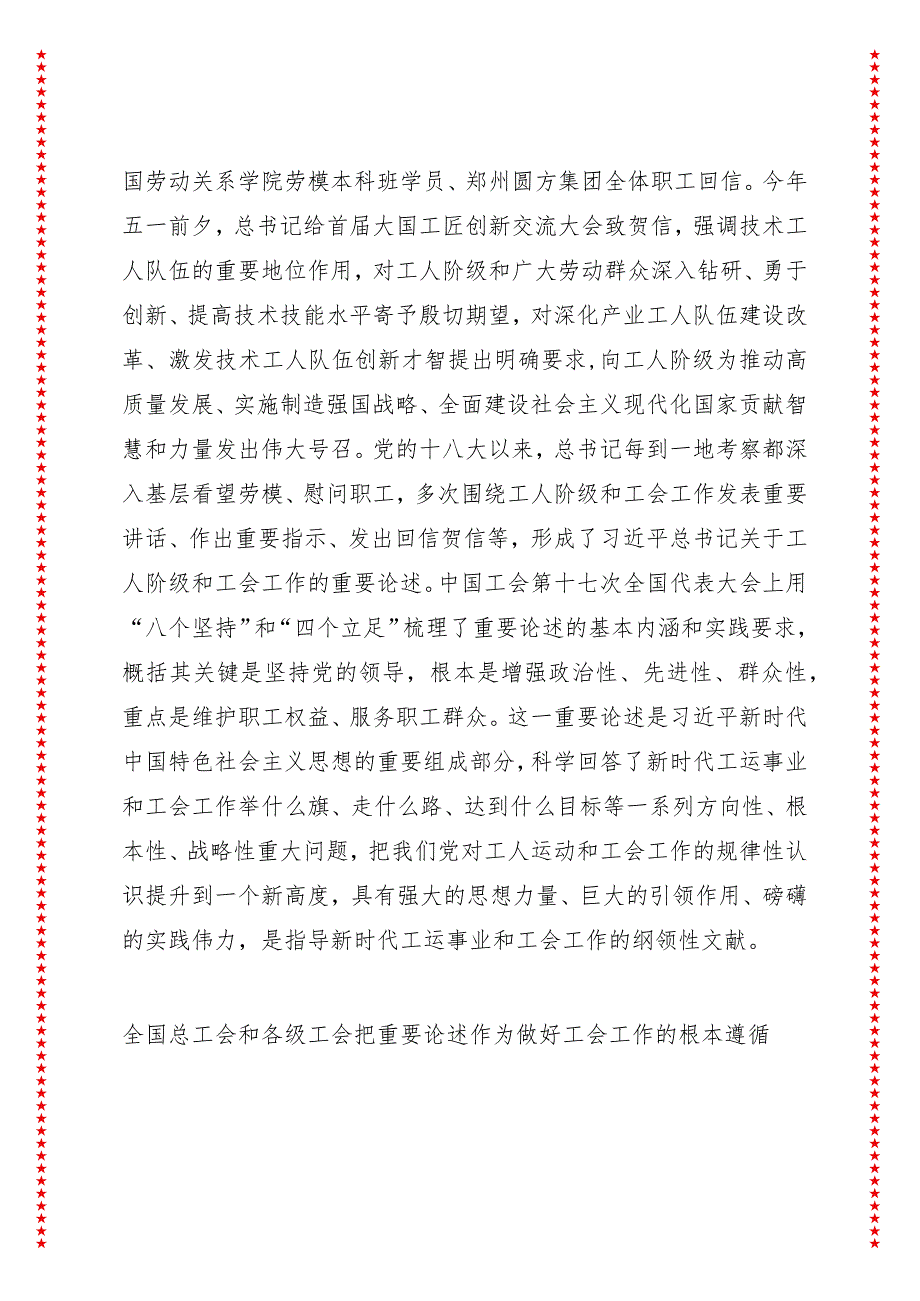 国劳动关系学院劳模本科班学员、郑州圆方集团全体职工回信。今年五一前夕，总书记给首届大国工匠创新交流大会致贺信，强调技术工人队伍的重要地位作用，对工人阶级和广大劳动群众深入钻研、勇于创新、提高技术技能水平寄予殷切期望，对深化产业工人队伍建设改革、激发技术工人队伍创新才智提出明确要求，向工人阶级为推动高质量发展、实施制造强国战略、全面建设社会主义现代化国家贡献智慧和力量发出伟大号召。党的十八大以来，总书记每到一地考察都深入基层看望劳模、慰问职工，多次围绕工人阶级和工会工作发表重要讲话、作出重要指示、发出回信贺信等，形成了习近平总书记关于工人阶级和工会工作的重要论述。中国工会第十七次全国代表大会上用“八个坚持”和“四个立足”梳理了重要论述的基本内涵和实践要求，概括其关键是坚持党的领导，根本是增强政治性、先进性、群众性，重点是维护职工权益、服务职工群众。这一重要论述是习近平新时代中国特色社会主义思想的重要组成部分，科学回答了新时代工运事业和工会工作举什么旗、走什么路、达到什么目标等一系列方向性、根本性、战略性重大问题，把我们党对工人运动和工会工作的规律性认识提升到一个新高度，具有强大的思想力量、巨大的引领作用、磅礴的实践伟力，是指导新时代工运事业和工会工作的纲领性文献。

全国总工会和各级工会把重要论述作为做好工会工作的根本遵循